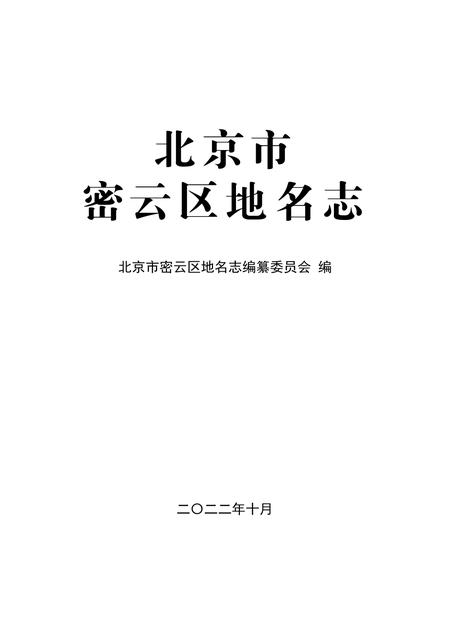 北京市
密云区地名志

北京市密云区地名志编纂委员会 编

二〇二二年十月